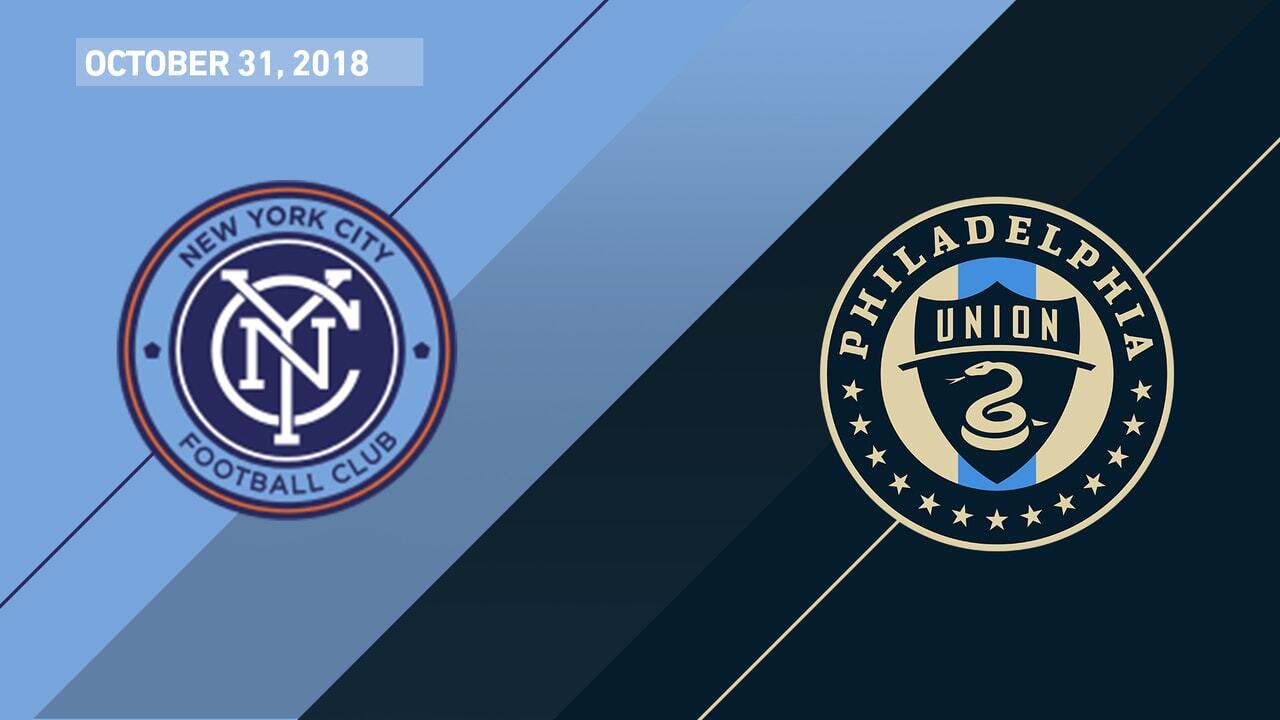 OCTOBER 31, 2018

NEW YORK CITY
NYC
FOOTBALL CLUB

PHILADELPHIA
UNION